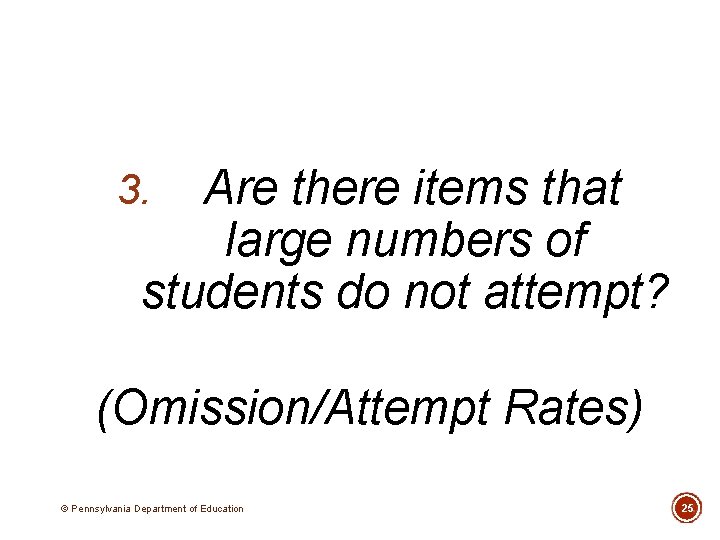 3. Are there items that large numbers of students do not attempt?

(Omission/Attempt Rates)

© Pennsylvania Department of Education

25